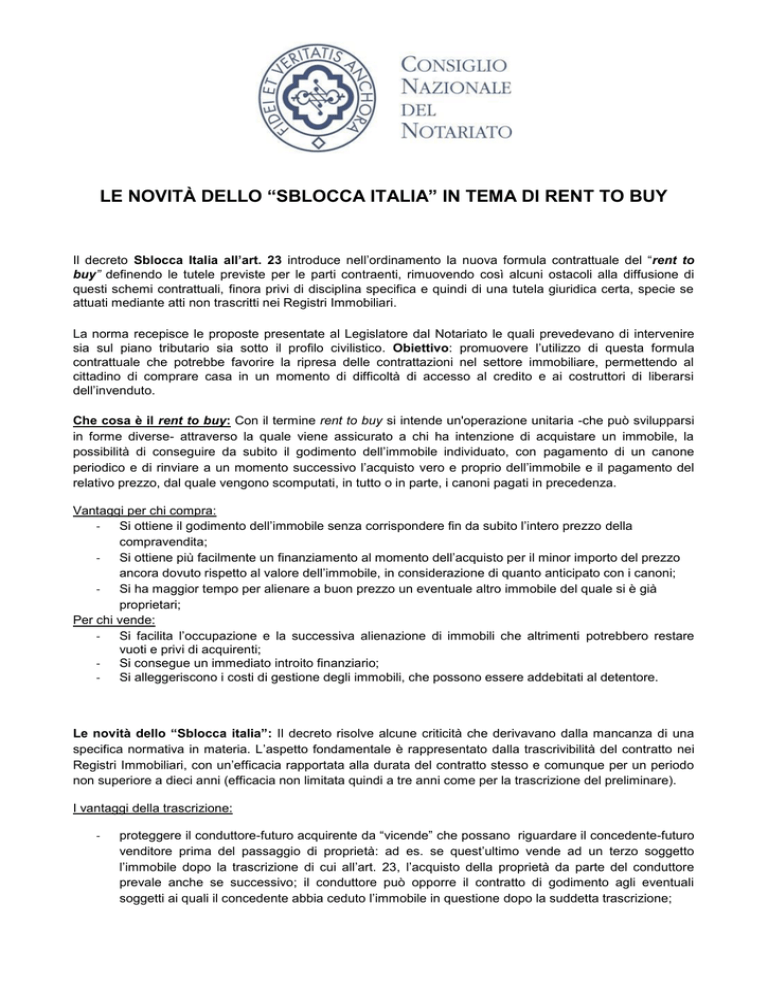 FIDEI ET VERITATIS ANCHORA

CONSIGLIO NAZIONALE DEL NOTARIATO

LE NOVITÀ DELLO “SBLOCCA ITALIA” IN TEMA DI RENT TO BUY

Il decreto Sblocca Italia all’art. 23 introduce nell’ordinamento la nuova formula contrattuale del “rent to buy” definendo le tutele previste per le parti contraenti, rimuovendo così alcuni ostacoli alla diffusione di questi schemi contrattuali, finora privi di disciplina specifica e quindi di una tutela giuridica certa, specie se attuati mediante atti non trascritti nei Registri Immobiliari.

La norma recepisce le proposte presentate al Legislatore dal Notariato le quali prevedevano di intervenire sia sul piano tributario sia sotto il profilo civilistico. Obiettivo: promuovere l’utilizzo di questa formula contrattuale che potrebbe favorire la ripresa delle contrattazioni nel settore immobiliare, permettendo al cittadino di comprare casa in un momento di difficoltà di accesso al credito e ai costruttori di liberarsi dell’invenduto.

Che cosa è il rent to buy: Con il termine rent to buy si intende un'operazione unitaria -che può svilupparsi in forme diverse- attraverso la quale viene assicurato a chi ha intenzione di acquistare un immobile, la possibilità di conseguire da subito il godimento dell’immobile individuato, con pagamento di un canone periodico e di rinviare a un momento successivo l’acquisto vero e proprio dell’immobile e il pagamento del relativo prezzo, dal quale vengono scomputati, in tutto o in parte, i canoni pagati in precedenza.

Vantaggi per chi compra:
- Si ottiene il godimento dell’immobile senza corrispondere fin da subito l’intero prezzo della compravendita;
- Si ottiene più facilmente un finanziamento al momento dell’acquisto per il minor importo del prezzo ancora dovuto rispetto al valore dell’immobile, in considerazione di quanto anticipato con i canoni;
- Si ha maggior tempo per alienare a buon prezzo un eventuale altro immobile del quale si è già proprietari;
Per chi vende:
- Si facilita l’occupazione e la successiva alienazione di immobili che altrimenti potrebbero restare vuoti e privi di acquirenti;
- Si consegue un immediato introito finanziario;
- Si alleggeriscono i costi di gestione degli immobili, che possono essere addebitati al detentore.

Le novità dello “Sblocca italia”: Il decreto risolve alcune criticità che derivavano dalla mancanza di una specifica normativa in materia. L’aspetto fondamentale è rappresentato dalla trascrivibilità del contratto nei Registri Immobiliari, con un’efficacia rapportata alla durata del contratto stesso e comunque per un periodo non superiore a dieci anni (efficacia non limitata quindi a tre anni come per la trascrizione del preliminare).

I vantaggi della trascrizione:

- proteggere il conduttore-futuro acquirente da “vicende” che possano riguardare il concedente-futuro venditore prima del passaggio di proprietà: ad es. se quest’ultimo vende ad un terzo soggetto l’immobile dopo la trascrizione di cui all’art. 23, l’acquisto della proprietà da parte del conduttore prevale anche se successivo; il conduttore può opporre il contratto di godimento agli eventuali soggetti ai quali il concedente abbia ceduto l’immobile in questione dopo la suddetta trascrizione;